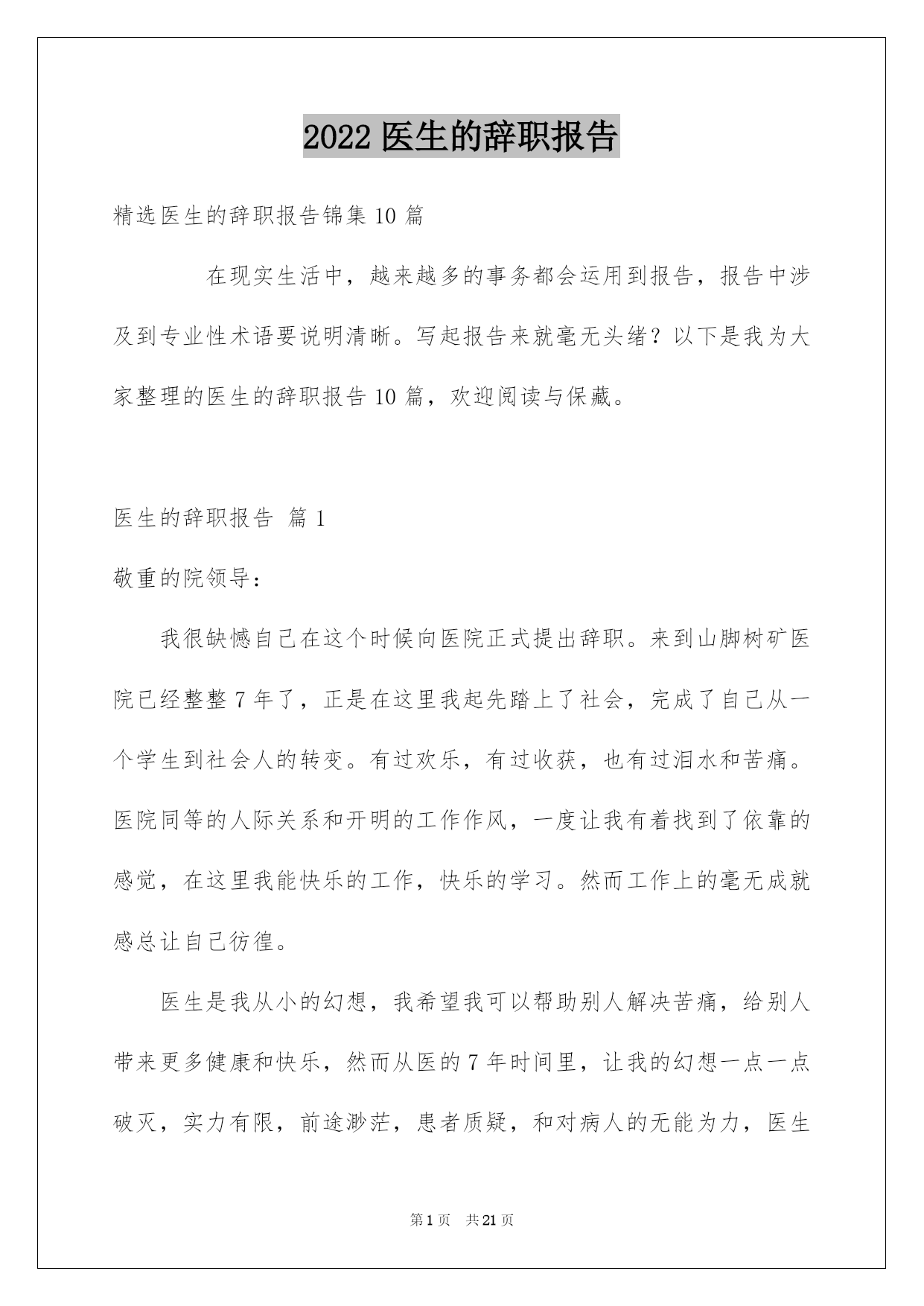 2022 医生的辞职报告

精选医生的辞职报告锦集 10 篇

在现实生活中，越来越多的事务都会运用到报告，报告中涉及到专业性术语要说明清晰。写起报告来就毫无头绪？以下是我为大家整理的医生的辞职报告 10 篇，欢迎阅读与保藏。

医生的辞职报告 篇 1

敬重的院领导：

我很缺憾自己在这个时候向医院正式提出辞职。来到山脚树矿医院已经整整 7 年了，正是在这里我起先踏上了社会，完成了自己从一个学生到社会人的转变。有过欢乐，有过收获，也有过泪水和苦痛。医院同等的人际关系和开明的工作作风，一度让我有着找到了依靠的感觉，在这里我能快乐的工作，快乐的学习。然而工作上的毫无成就感总让自己彷徨。

医生是我从小的幻想，我希望我可以帮助别人解决苦痛，给别人带来更多健康和快乐，然而从医的 7 年时间里，让我的幻想一点一点破灭，实力有限，前途渺茫，患者质疑，和对病人的无能为力，医生

第 1 页 共 21 页